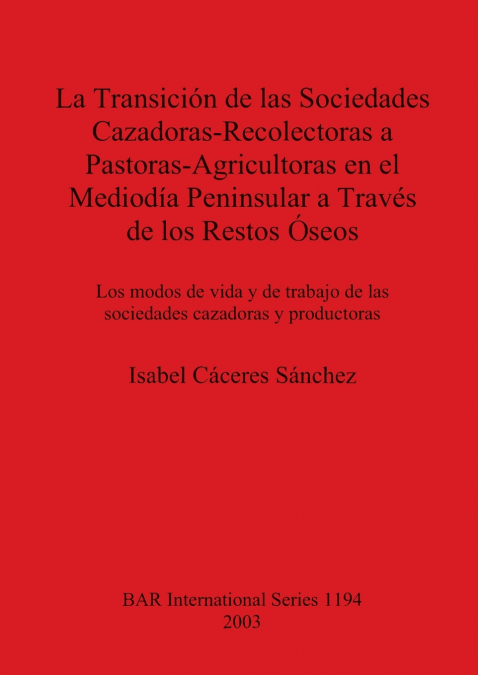 La Transición de las Sociedades Cazadoras-Recolectoras a Pastoras-Agricultoras en el Mediodía Peninsular a Través de los Restos Óseos

Los modos de vida y de trabajo de las sociedades cazadoras y productoras

Isabel Cáceres Sánchez

BAR International Series 1194
2003